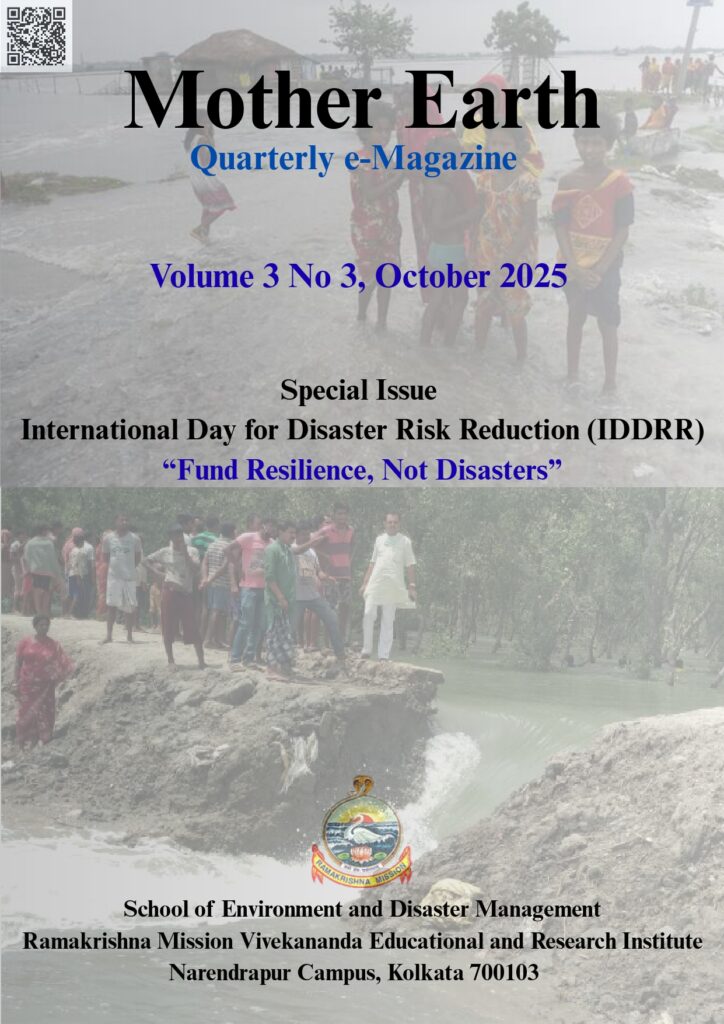 Mother Earth
Quarterly e-Magazine

Volume 3 No 3, October 2025

Special Issue
International Day for Disaster Risk Reduction (IDDRR)
“Fund Resilience, Not Disasters”

RAMAKRISHNA MISSION

School of Environment and Disaster Management
Ramakrishna Mission Vivekananda Educational and Research Institute
Narendrapur Campus, Kolkata 700103